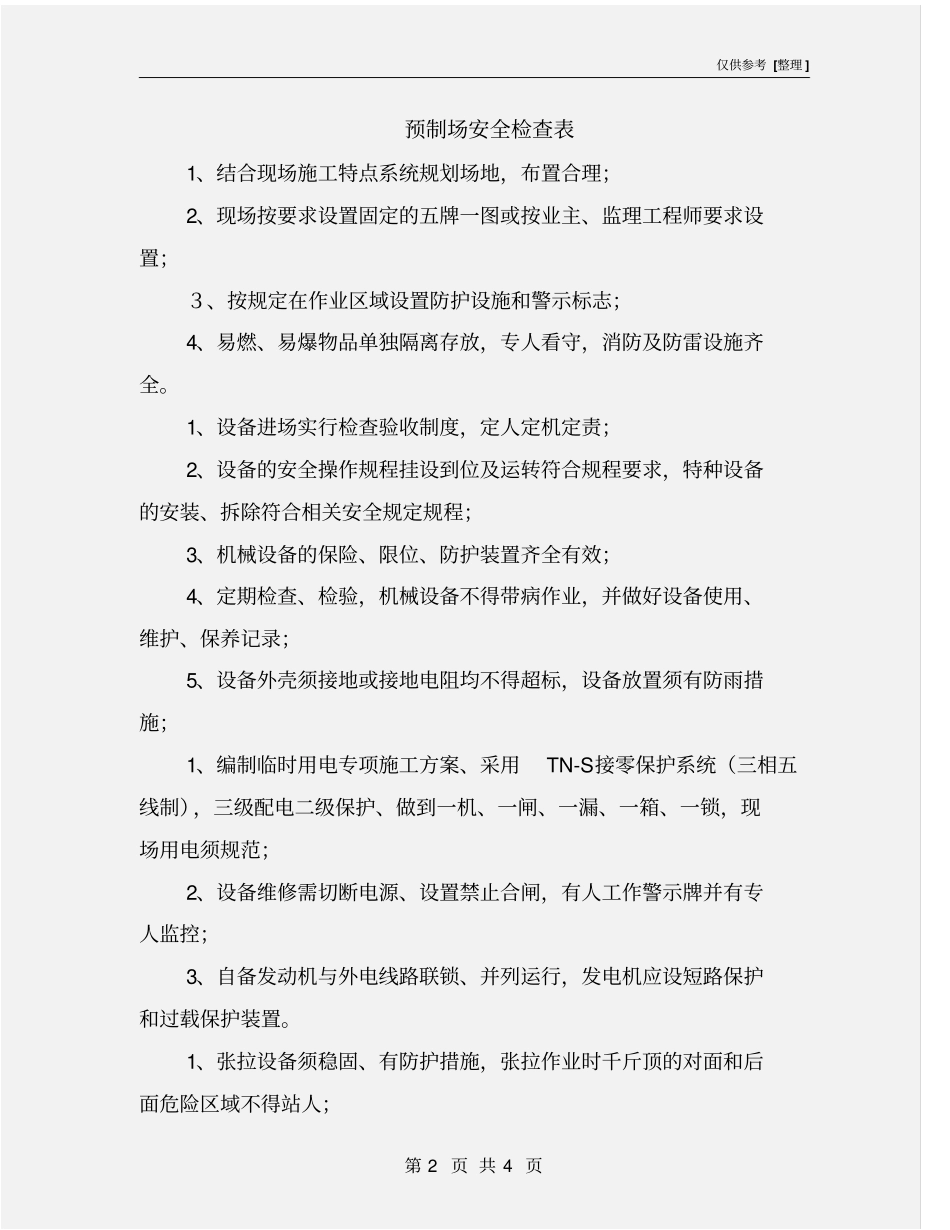 仅供参考 [整理]

预制场安全检查表

1、结合现场施工特点系统规划场地，布置合理；

2、现场按要求设置固定的五牌一图或按业主、监理工程师要求设置；

3、按规定在作业区域设置防护设施和警示标志；

4、易燃、易爆物品单独隔离存放，专人看守，消防及防雷设施齐全。

1、设备进场实行检查验收制度，定人定机定责；

2、设备的安全操作规程挂设到位及运转符合规程要求，特种设备的安装、拆除符合相关安全规定规程；

3、机械设备的保险、限位、防护装置齐全有效；

4、定期检查、检验，机械设备不得带病作业，并做好设备使用、维护、保养记录；

5、设备外壳须接地或接地电阻均不得超标，设备放置须有防雨措施；

1、编制临时用电专项施工方案、采用 TN-S接零保护系统（三相五线制），三级配电二级保护、做到一机、一闸、一漏、一箱、一锁，现场用电须规范；

2、设备维修需切断电源、设置禁止合闸，有人工作警示牌并有专人监控；

3、自备发动机与外电线路联锁、并列运行，发电机应设短路保护和过载保护装置。

1、张拉设备须稳固、有防护措施，张拉作业时千斤顶的对面和后面危险区域不得站人；

第 2 页 共 4 页